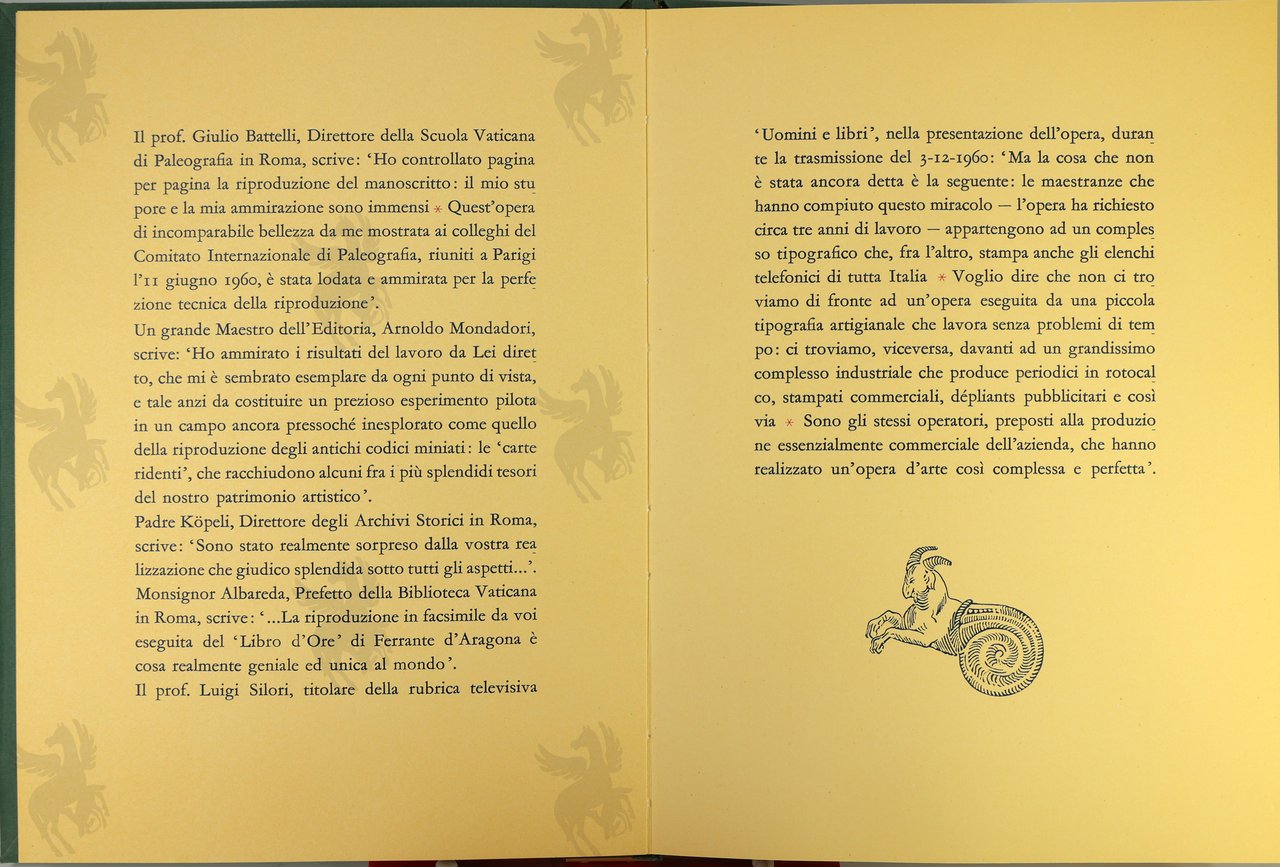 Il prof. Giulio Battelli, Direttore della Scuola Vaticana di Paleografia in Roma, scrive: 'Ho controllato pagina per pagina la riproduzione del manoscritto: il mio stupore e la mia ammirazione sono immensi * Quest'opera di incomparabile bellezza da me mostrata ai colleghi del Comitato Internazionale di Paleografia, riuniti a Parigi l'11 giugno 1960, è stata lodata e ammirata per la perfezione tecnica della riproduzione'.
Un grande Maestro dell'Editoria, Arnoldo Mondadori, scrive: 'Ho ammirato i risultati del lavoro da Lei diretto, che mi è sembrato esemplare da ogni punto di vista, e tale anzi da costituire un prezioso esperimento pilota in un campo ancora pressoché inesplorato come quello della riproduzione degli antichi codici miniati: le 'carte ridenti', che racchiudono alcuni fra i più splendidi tesori del nostro patrimonio artistico'.
Padre Köpeli, Direttore degli Archivi Storici in Roma, scrive: 'Sono stato realmente sorpreso dalla vostra realizzazione che giudico splendida sotto tutti gli aspetti...'.
Monsignor Albareda, Prefetto della Biblioteca Vaticana in Roma, scrive: '...La riproduzione in facsimile da voi eseguita del 'Libro d'Ore' di Ferrante d'Aragona è cosa realmente geniale ed unica al mondo'.
Il prof. Luigi Silori, titolare della rubrica televisiva

'Uomini e libri', nella presentazione dell'opera, durante la trasmissione del 3-12-1960: 'Ma la cosa che non è stata ancora detta è la seguente: le maestranze che hanno compiuto questo miracolo — l'opera ha richiesto circa tre anni di lavoro — appartengono ad un complesso tipografico che, fra l'altro, stampa anche gli elenchi telefonici di tutta Italia * Voglio dire che non ci troviamo di fronte ad un'opera eseguita da una piccola tipografia artigianale che lavora senza problemi di tempo: ci troviamo, viceversa, davanti ad un grandissimo complesso industriale che produce periodici in rotocalco, stampati commerciali, dépliants pubblicitari e così via * Sono gli stessi operatori, preposti alla produzione essenzialmente commerciale dell'azienda, che hanno realizzato un'opera d'arte così complessa e perfetta'.